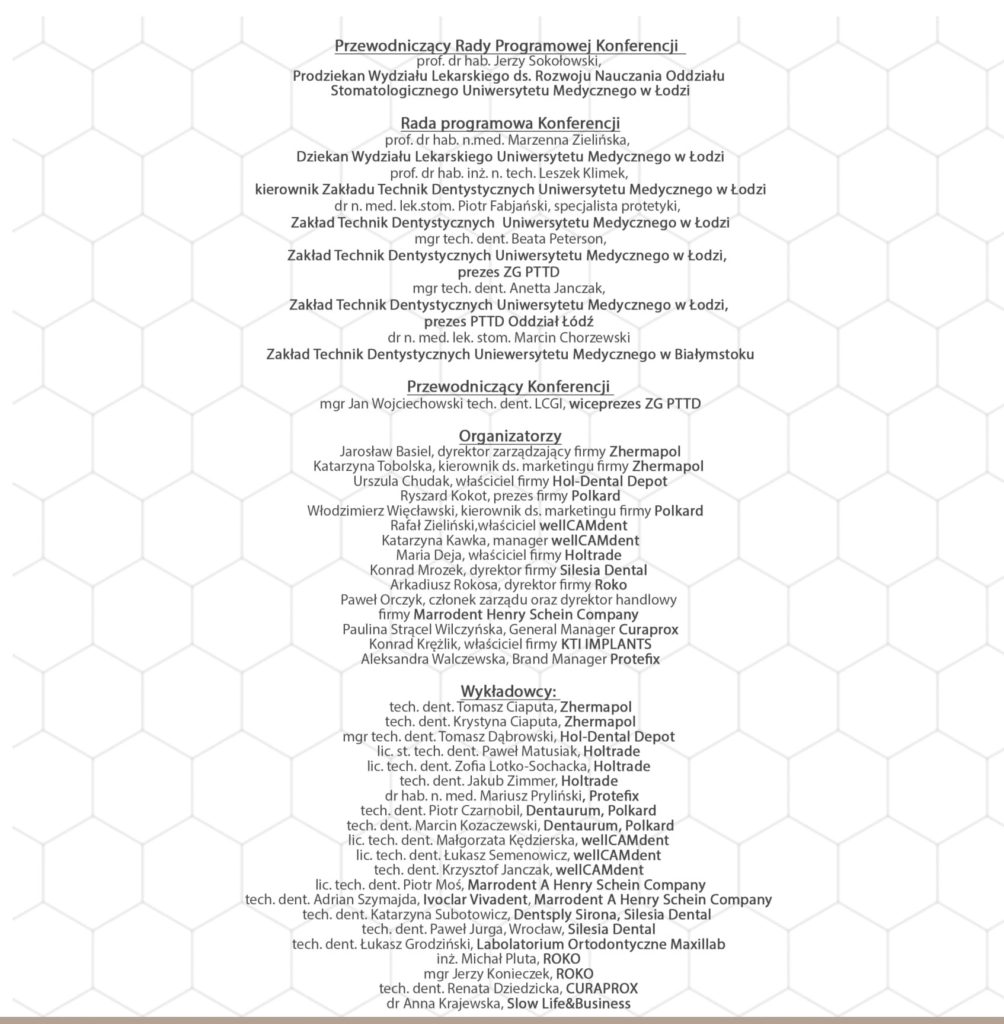 Przewodniczący Rady Programowej Konferencji
prof. dr hab. Jerzy Sokołowski,
Prodziekan Wydziału Lekarskiego ds. Rozwoju Nauczania Oddziału Stomatologicznego Uniwersytetu Medycznego w Łodzi

Rada programowa Konferencji
prof. dr hab. n.med. Marzenna Zielińska,
Dziekan Wydziału Lekarskiego Uniwersytetu Medycznego w Łodzi
prof. dr hab. inż. n. tech. Leszek Klimek,
kierownik Zakładu Technik Dentystycznych Uniwersytetu Medycznego w Łodzi
dr n. med. lek.stom. Piotr Fabjański, specjalista protetyki,
Zakład Technik Dentystycznych Uniwersytetu Medycznego w Łodzi
mgr tech. dent. Beata Peterson,
Zakład Technik Dentystycznych Uniwersytetu Medycznego w Łodzi,
prezes ZG PTTD
mgr tech. dent. Anetta Janczak,
Zakład Technik Dentystycznych Uniwersytetu Medycznego w Łodzi,
prezes PTTD Oddział Łódź
dr n. med. lek. stom. Marcin Chorzewski
Zakład Technik Dentystycznych Uniewersytetu Medycznego w Białymstoku

Przewodniczący Konferencji
mgr Jan Wojciechowski tech. dent. LCGI, wiceprezes ZG PTTD

Organizatorzy
Jarosław Basiel, dyrektor zarządzający firmy Zhermapol
Katarzyna Tobolska, kierownik ds. marketingu firmy Zhermapol
Urszula Chudak, właściciel firmy Hol-Dental Depot
Ryszard Kokot, prezes firmy Polkard
Włodzimierz Więcławski, kierownik ds. marketingu firmy Polkard
Rafał Zieliński,właściciel wellCAMdent
Katarzyna Kawka, manager wellCAMdent
Maria Deja, właściciel firmy Holtrade
Konrad Mrozek, dyrektor firmy Silesia Dental
Arkadiusz Rokosa, dyrektor firmy Roko
Paweł Orczyk, członek zarządu oraz dyrektor handlowy firmy Marrodent Henry Schein Company
Paulina Strącel Wilczyńska, General Manager Curaprox
Konrad Krężlik, właściciel firmy KTI IMPLANTS
Aleksandra Walczewska, Brand Manager Protefix

Wykładowcy:
tech. dent. Tomasz Ciaputa, Zhermapol
tech. dent. Krystyna Ciaputa, Zhermapol
mgr tech. dent. Tomasz Dąbrowski, Hol-Dental Depot
lic. st. tech. dent. Paweł Matusiak, Holtrade
lic. tech. dent. Zofia Lotko-Sochacka, Holtrade
tech. dent. Jakub Zimmer, Holtrade
dr hab. n. med. Mariusz Pryliński, Protefix
tech. dent. Piotr Czarnobil, Dentaurum, Polkard
tech. dent. Marcin Kozaczewski, Dentaurum, Polkard
lic. tech. dent. Małgorzata Kędzierska, wellCAMdent
lic. tech. dent. Łukasz Semenowicz, wellCAMdent
tech. dent. Krzysztof Janczak, wellCAMdent
lic. tech. dent. Piotr Moś, Marrodent A Henry Schein Company
tech. dent. Adrian Szymajda, Ivoclar Vivadent, Marrodent A Henry Schein Company
tech. dent. Katarzyna Subotowicz, Dentsply Sirona, Silesia Dental
tech. dent. Paweł Jurga, Wrocław, Silesia Dental
tech. dent. Łukasz Grodziński, Labolatorium Ortodontyczne Maxillab
inż. Michał Pluta, ROKO
mgr Jerzy Konieczek, ROKO
tech. dent. Renata Dziedzicka, CURAPROX
dr Anna Krajewska, Slow Life&Business